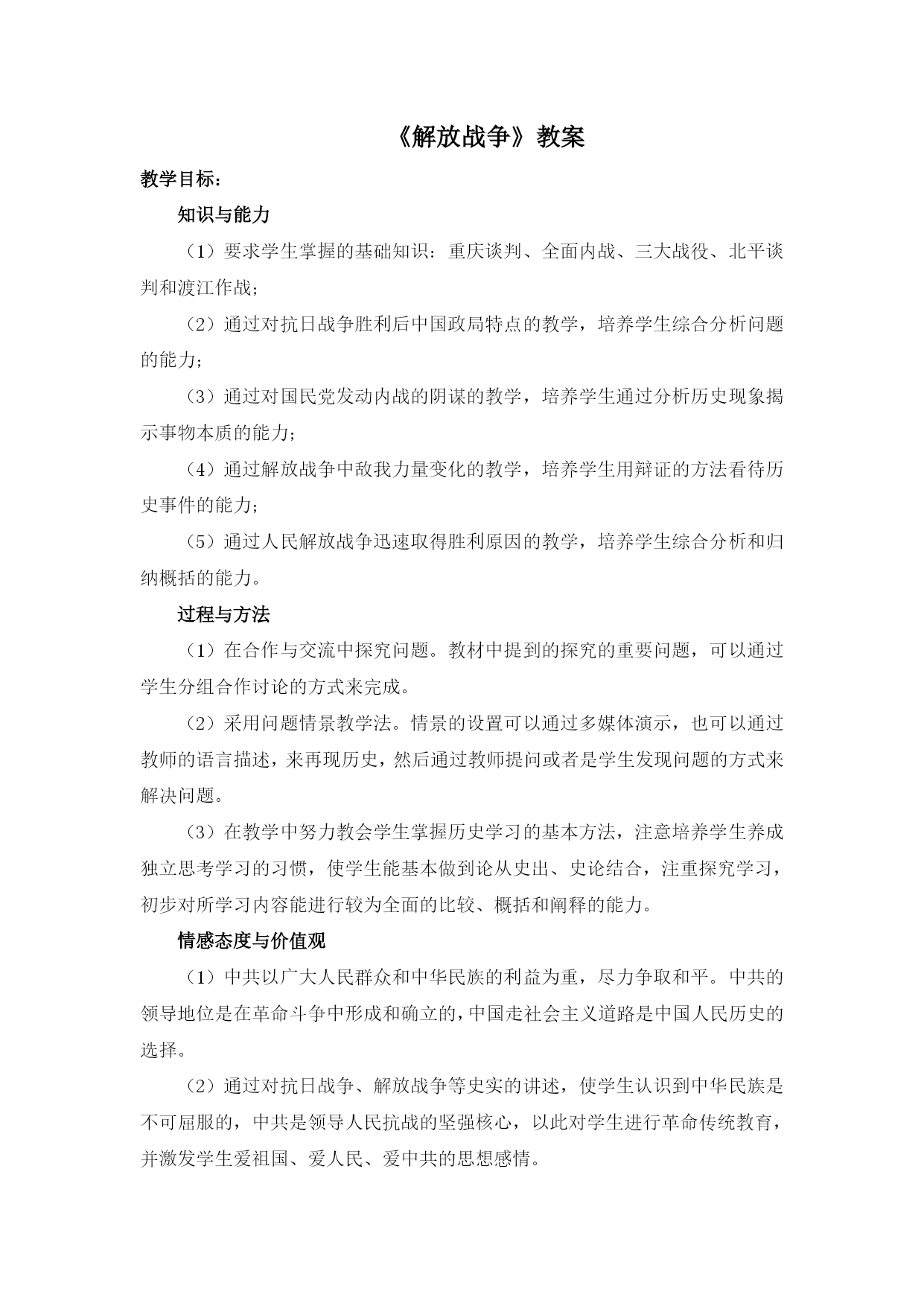 《解放战争》教案

教学目标：

知识与能力

（1）要求学生掌握的基础知识：重庆谈判、全面内战、三大战役、北平谈判和渡江作战；

（2）通过对抗日战争胜利后中国政局特点的教学，培养学生综合分析问题的能力；

（3）通过对国民党发动内战的阴谋的教学，培养学生通过分析历史现象揭示事物本质的能力；

（4）通过解放战争中敌我力量变化的教学，培养学生用辩证的方法看待历史事件的能力；

（5）通过人民解放战争迅速取得胜利原因的教学，培养学生综合分析和归纳概括的能力。

过程与方法

（1）在合作与交流中探究问题。教材中提到的探究的重要问题，可以通过学生分组合作讨论的方式来完成。

（2）采用问题情景教学法。情景的设置可以通过多媒体演示，也可以通过教师的语言描述，来再现历史，然后通过教师提问或者是学生发现问题的方式来解决问题。

（3）在教学中努力教会学生掌握历史学习的基本方法，注意培养学生养成独立思考学习的习惯，使学生能基本做到论从史出、史论结合，注重探究学习，初步对所学习内容能进行较为全面的比较、概括和阐释的能力。

情感态度与价值观

（1）中共以广大人民群众和中华民族的利益为重，尽力争取和平。中共的领导地位是在革命斗争中形成和确立的，中国走社会主义道路是中国人民历史的选择。

（2）通过对抗日战争、解放战争等史实的讲述，使学生认识到中华民族是不可屈服的，中共是领导人民抗战的坚强核心，以此对学生进行革命传统教育，并激发学生爱祖国、爱人民、爱中共的思想感情。